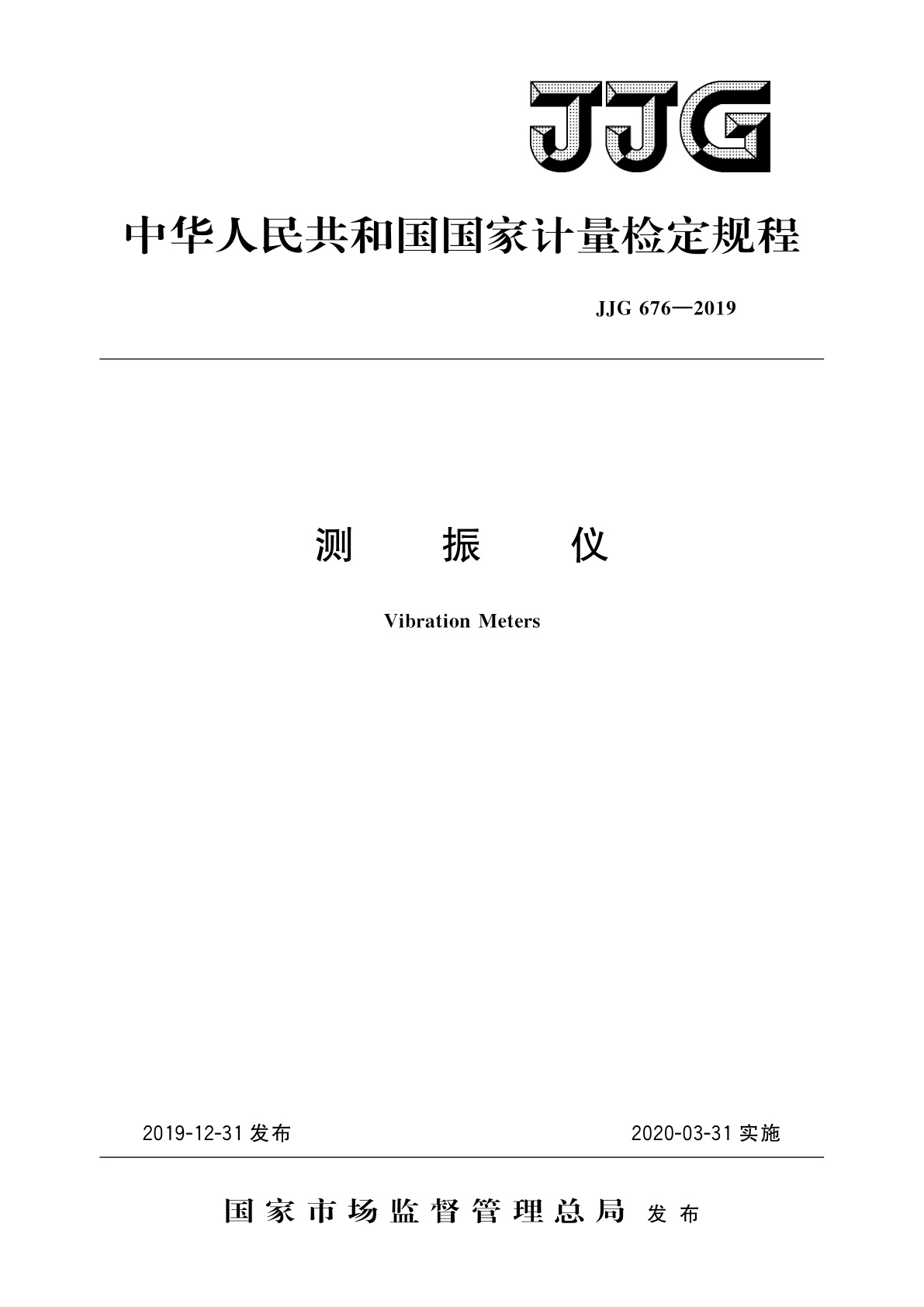 JJG

中华人民共和国国家计量检定规程

JJG 676—2019

测 振 仪

Vibration Meters

2019-12-31 发布

2020-03-31 实施

国家市场监督管理总局 发布